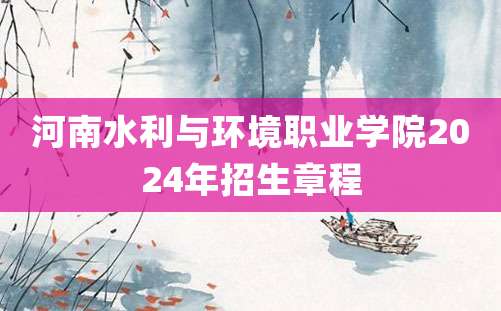 河南水利与环境职业学院2024年招生章程